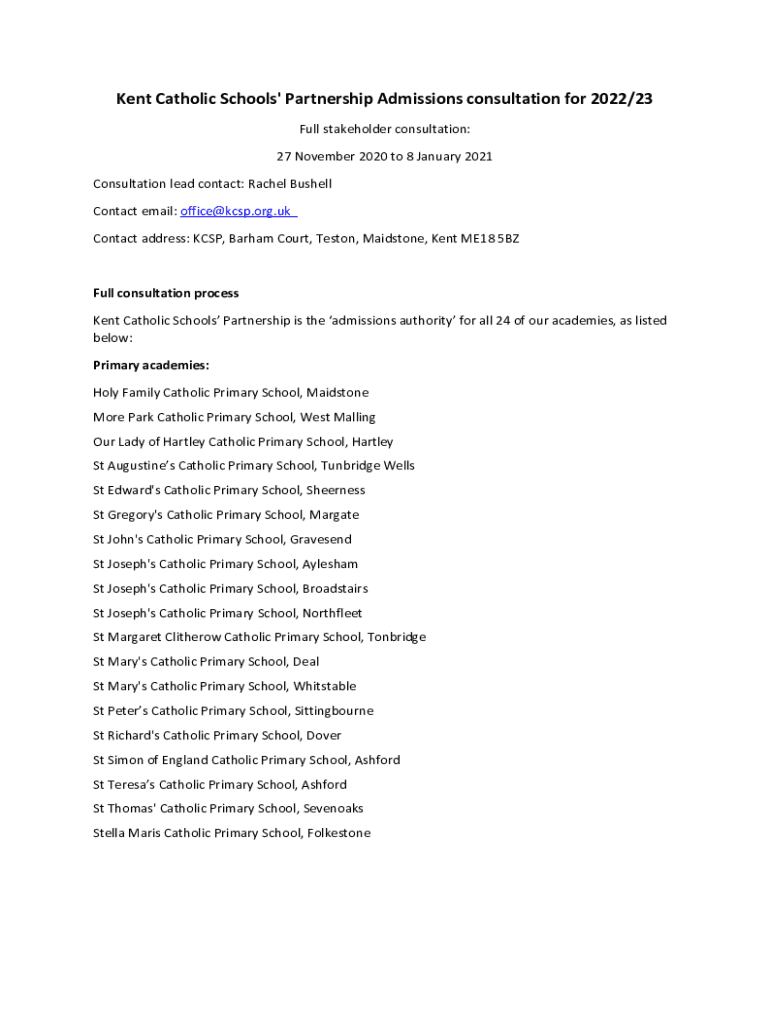 Kent Catholic Schools' Partnership Admissions consultation for 2022/23

Full stakeholder consultation:

27 November 2020 to 8 January 2021

Consultation lead contact: Rachel Bushell

Contact email: office@kcsp.org.uk

Contact address: KCSP, Barham Court, Teston, Maidstone, Kent ME18 5BZ

Full consultation process

Kent Catholic Schools' Partnership is the 'admissions authority' for all 24 of our academies, as listed below:

Primary academies:

Holy Family Catholic Primary School, Maidstone

More Park Catholic Primary School, West Malling

Our Lady of Hartley Catholic Primary School, Hartley

St Augustine's Catholic Primary School, Tunbridge Wells

St Edward's Catholic Primary School, Sheerness

St Gregory's Catholic Primary School, Margate

St John's Catholic Primary School, Gravesend

St Joseph's Catholic Primary School, Aylesham

St Joseph's Catholic Primary School, Broadstairs

St Joseph's Catholic Primary School, Northfleet

St Margaret Clitherow Catholic Primary School, Tonbridge

St Mary's Catholic Primary School, Deal

St Mary's Catholic Primary School, Whitstable

St Peter's Catholic Primary School, Sittingbourne

St Richard's Catholic Primary School, Dover

St Simon of England Catholic Primary School, Ashford

St Teresa's Catholic Primary School, Ashford

St Thomas' Catholic Primary School, Sevenoaks

Stella Maris Catholic Primary School, Folkestone